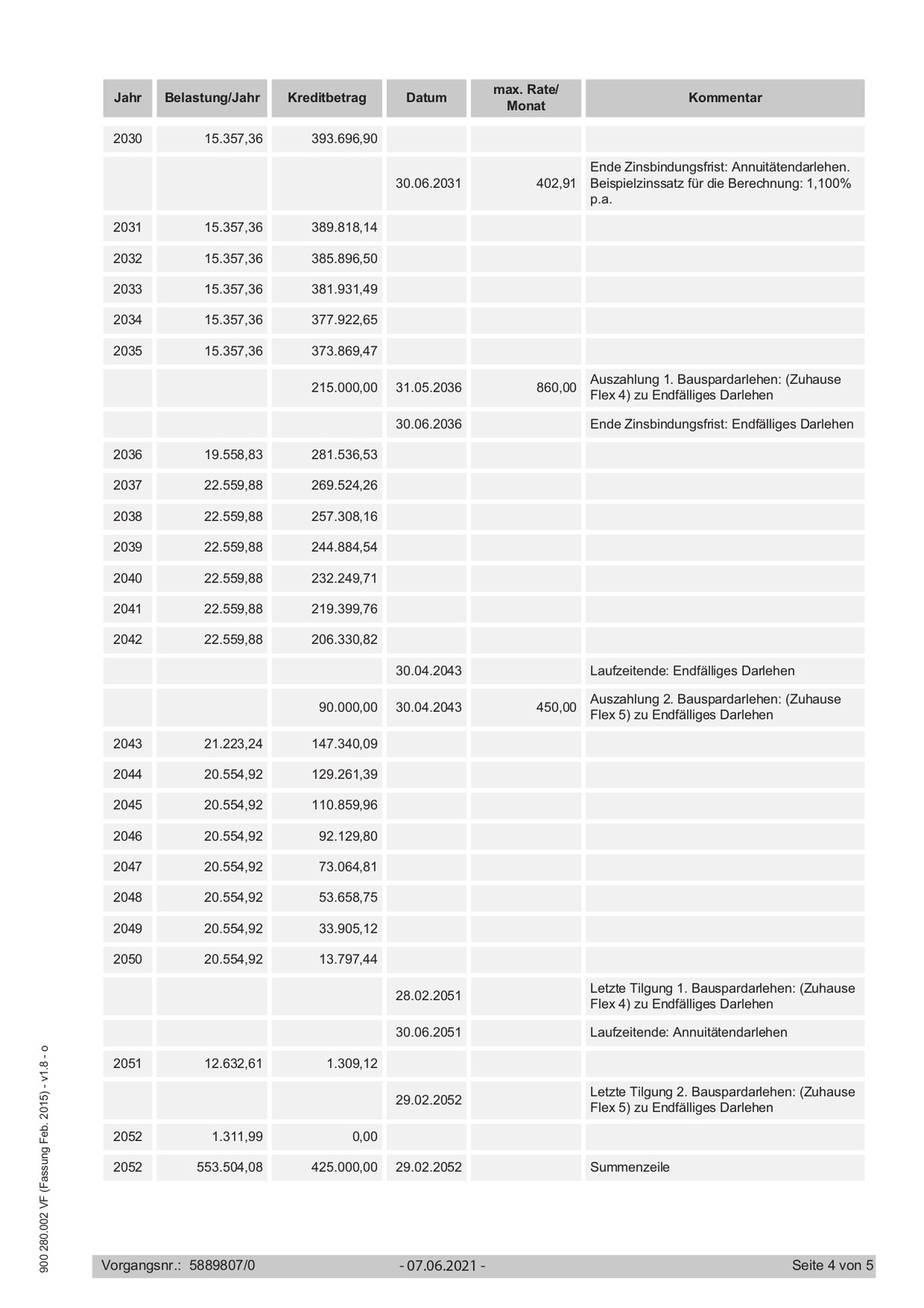 | Jahr | Belastung/Jahr | Kreditbetrag | Datum | max. Rate/ Monat | Kommentar |
|---|---|---|---|---|---|
| 2030 | 15.357,36 | 393.696,90 | | | |
| | | | 30.06.2031 | 402,91 | Ende Zinsbindungsfrist: Annuitätendarlehen. Beispielzinssatz für die Berechnung: 1,100% p.a. |
| 2031 | 15.357,36 | 389.818,14 | | | |
| 2032 | 15.357,36 | 385.896,50 | | | |
| 2033 | 15.357,36 | 381.931,49 | | | |
| 2034 | 15.357,36 | 377.922,65 | | | |
| 2035 | 15.357,36 | 373.869,47 | | | |
| | | 215.000,00 | 31.05.2036 | 860,00 | Auszahlung 1. Bauspardarlehen: (Zuhause Flex 4) zu Endfälliges Darlehen |
| | | | 30.06.2036 | | Ende Zinsbindungsfrist: Endfälliges Darlehen |
| 2036 | 19.558,83 | 281.536,53 | | | |
| 2037 | 22.559,88 | 269.524,26 | | | |
| 2038 | 22.559,88 | 257.308,16 | | | |
| 2039 | 22.559,88 | 244.884,54 | | | |
| 2040 | 22.559,88 | 232.249,71 | | | |
| 2041 | 22.559,88 | 219.399,76 | | | |
| 2042 | 22.559,88 | 206.330,82 | | | |
| | | | 30.04.2043 | | Laufzeitende: Endfälliges Darlehen |
| | | 90.000,00 | 30.04.2043 | 450,00 | Auszahlung 2. Bauspardarlehen: (Zuhause Flex 5) zu Endfälliges Darlehen |
| 2043 | 21.223,24 | 147.340,09 | | | |
| 2044 | 20.554,92 | 129.261,39 | | | |
| 2045 | 20.554,92 | 110.859,96 | | | |
| 2046 | 20.554,92 | 92.129,80 | | | |
| 2047 | 20.554,92 | 73.064,81 | | | |
| 2048 | 20.554,92 | 53.658,75 | | | |
| 2049 | 20.554,92 | 33.905,12 | | | |
| 2050 | 20.554,92 | 13.797,44 | | | |
| | | | 28.02.2051 | | Letzte Tilgung 1. Bauspardarlehen: (Zuhause Flex 4) zu Endfälliges Darlehen |
| | | | 30.06.2051 | | Laufzeitende: Annuitätendarlehen |
| 2051 | 12.632,61 | 1.309,12 | | | |
| | | | 29.02.2052 | | Letzte Tilgung 2. Bauspardarlehen: (Zuhause Flex 5) zu Endfälliges Darlehen |
| 2052 | 1.311,99 | 0,00 | | | |
| 2052 | 553.504,08 | 425.000,00 | 29.02.2052 | | Summenzeile |

900 280.002 VF (Fassung Feb. 2015) - v1.8 - o

Vorgangsnr.: 5889807/0 - 07.06.2021 - Seite 4 von 5